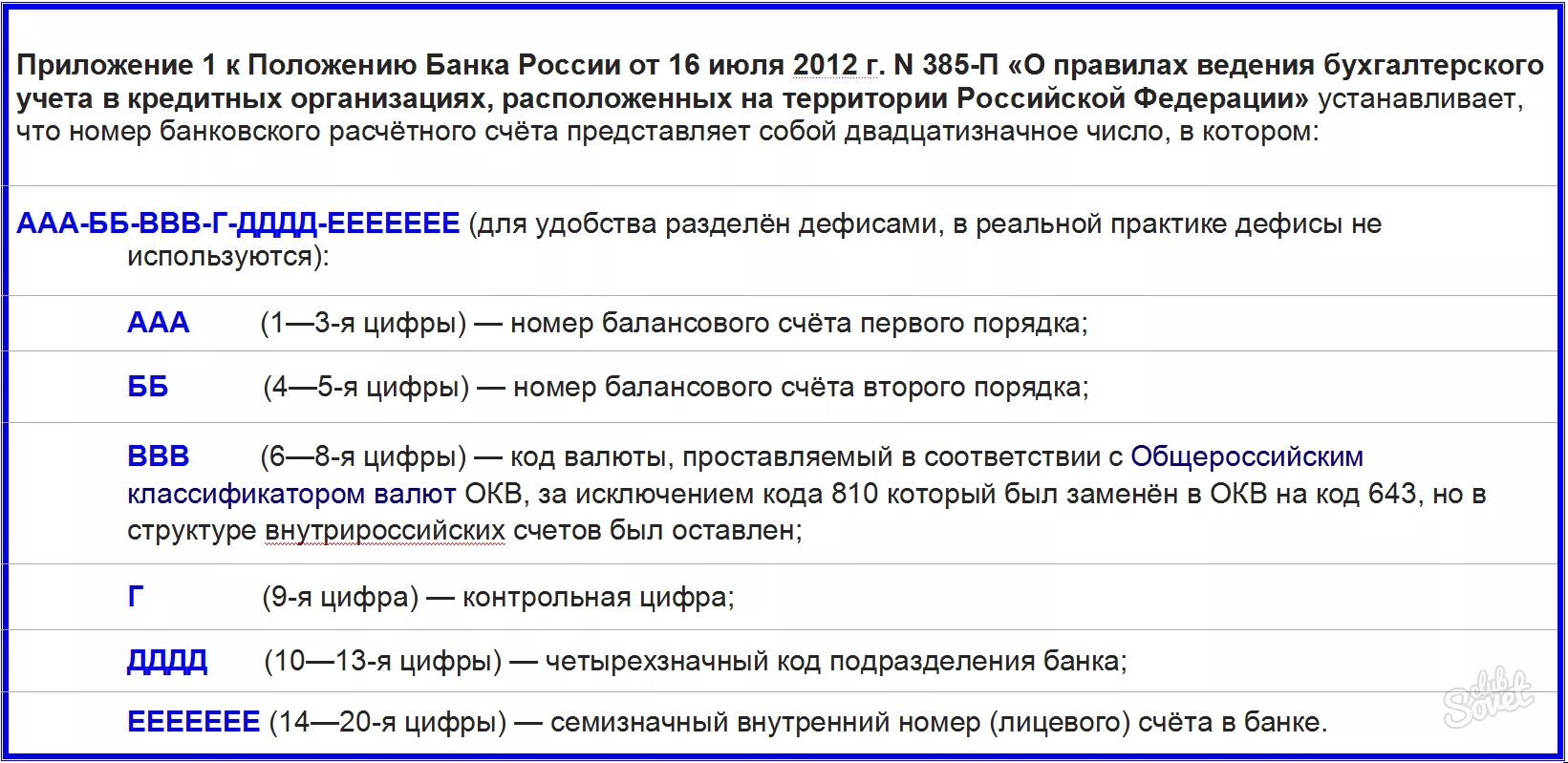 Приложение 1 к Положению Банка России от 16 июля 2012 г. N 385-П «О правилах ведения бухгалтерского учета в кредитных организациях, расположенных на территории Российской Федерации» устанавливает, что номер банковского расчётного счёта представляет собой двадцатизначное число, в котором:

ААА-ББ-ВВВ-Г-ДДДД-ЕЕЕЕЕЕЕ (для удобства разделён дефисами, в реальной практике дефисы не используются):

ААА (1—3-я цифры) — номер балансового счёта первого порядка;

ББ (4—5-я цифры) — номер балансового счёта второго порядка;

ВВВ (6—8-я цифры) — код валюты, проставляемый в соответствии с Общероссийским классификатором валют ОКВ, за исключением кода 810 который был заменён в ОКВ на код 643, но в структуре внутрироссийских счетов был оставлен;

Г (9-я цифра) — контрольная цифра;

ДДДД (10—13-я цифры) — четырехзначный код подразделения банка;

ЕЕЕЕЕЕЕ (14—20-я цифры) — семизначный внутренний номер (лицевого) счёта в банке.

club Sovet